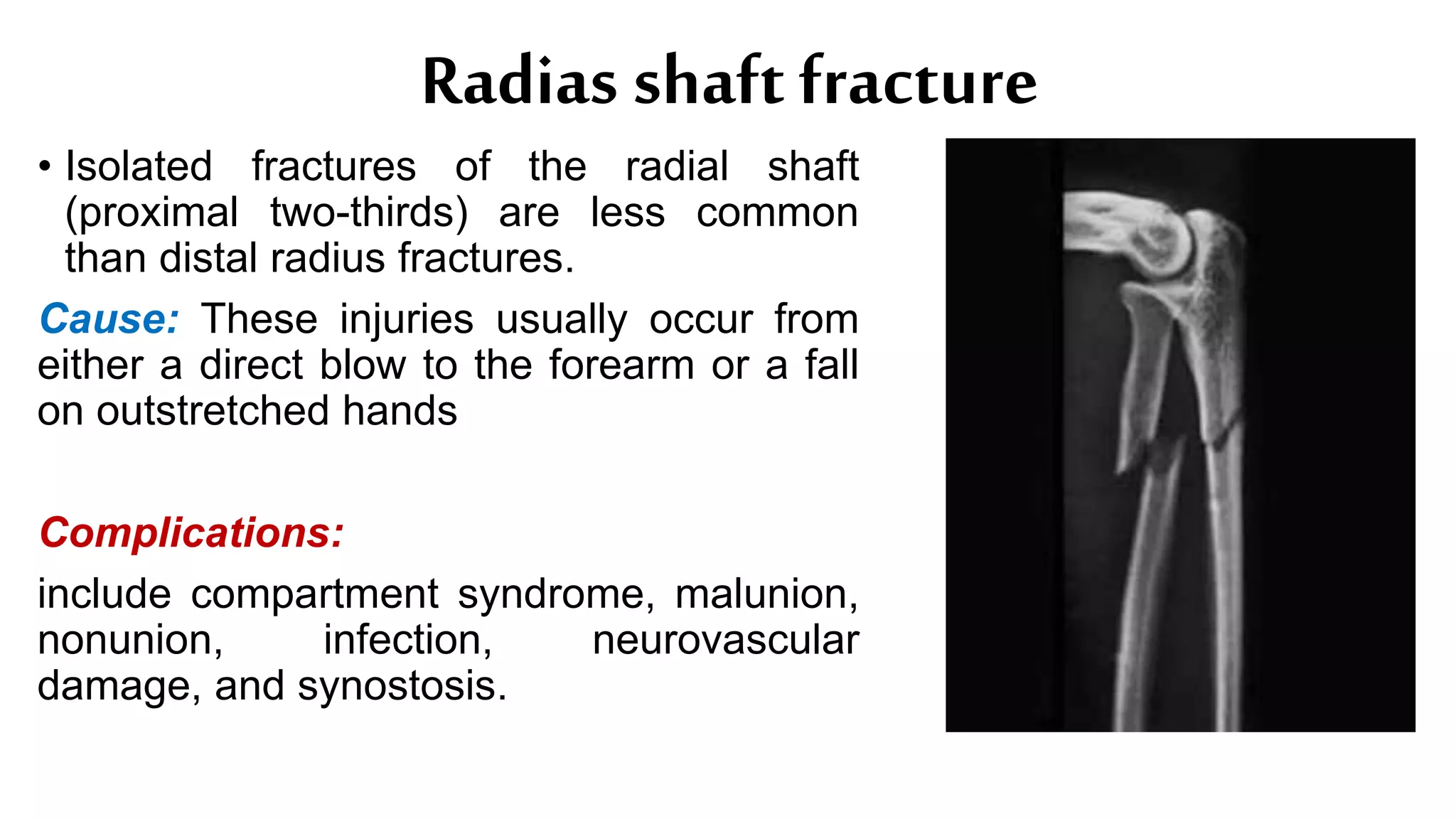 Radias shaft fracture

• Isolated fractures of the radial shaft (proximal two-thirds) are less common than distal radius fractures.

Cause: These injuries usually occur from either a direct blow to the forearm or a fall on outstretched hands

Complications:

include compartment syndrome, malunion, nonunion, infection, neurovascular damage, and synostosis.